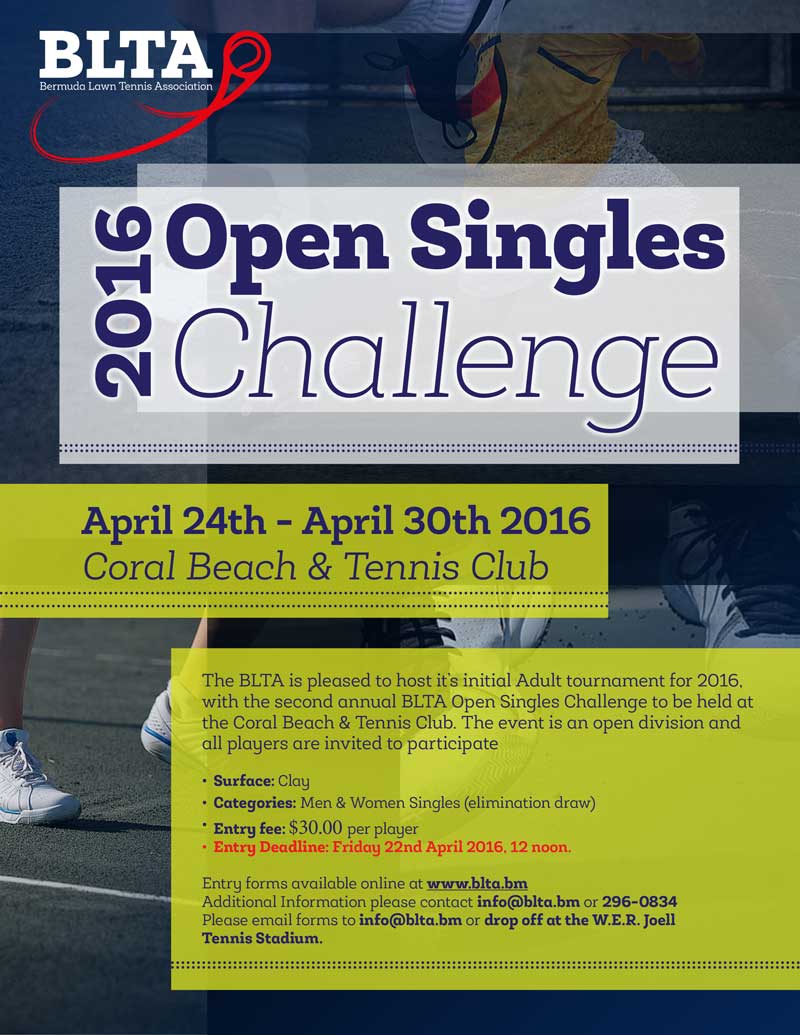 BLTA
Bermuda Lawn Tennis Association

2016 Open Singles Challenge

April 24th - April 30th 2016
Coral Beach & Tennis Club

The BLTA is pleased to host it's initial Adult tournament for 2016, with the second annual BLTA Open Singles Challenge to be held at the Coral Beach & Tennis Club. The event is an open division and all players are invited to participate

• Surface: Clay
• Categories: Men & Women Singles (elimination draw)
• Entry fee: $30.00 per player
• Entry Deadline: Friday 22nd April 2016, 12 noon.

Entry forms available online at www.blta.bm
Additional Information please contact info@blta.bm or 296-0834
Please email forms to info@blta.bm or drop off at the W.E.R. Joell Tennis Stadium.